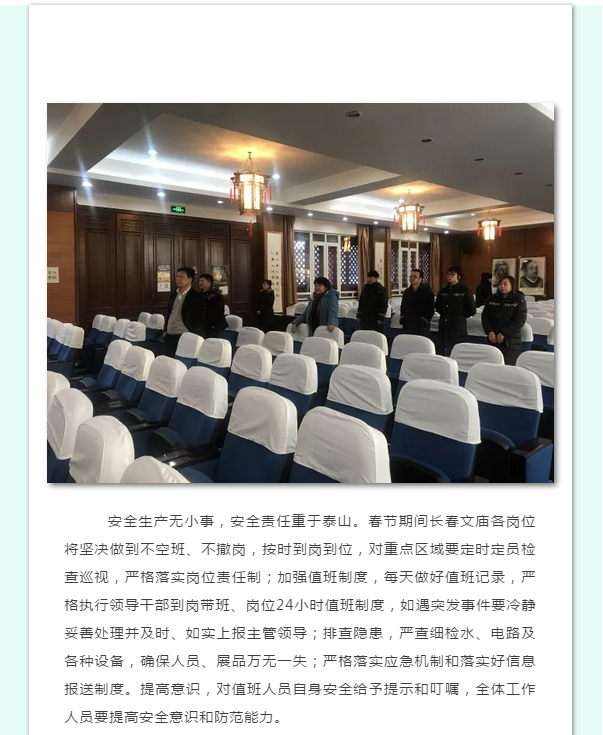 安全生产无小事，安全责任重于泰山。春节期间长春文庙各岗位将坚决做到不空班、不撤岗，按时到岗到位，对重点区域要定时定员检查巡视，严格落实岗位责任制；加强值班制度，每天做好值班记录，严格执行领导干部到岗带班、岗位24小时值班制度，如遇突发事件要冷静妥善处理并及时、如实上报主管领导；排查隐患，严查细检水、电路及各种设备，确保人员、展品万无一失；严格落实应急机制和落实好信息报送制度。提高意识，对值班人员自身安全给予提示和叮嘱，全体工作人员要提高安全意识和防范能力。